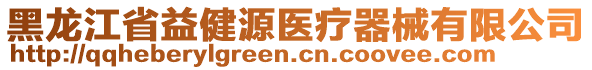 黑龙江省益健源医疗器械有限公司
http://qqheberylgreen.cn.coovee.com